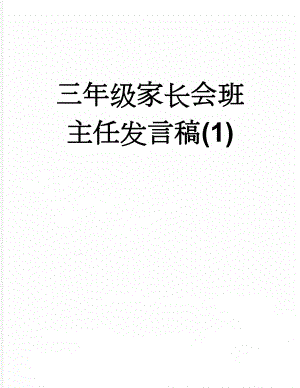 三年级家长会班主任发言稿(1)